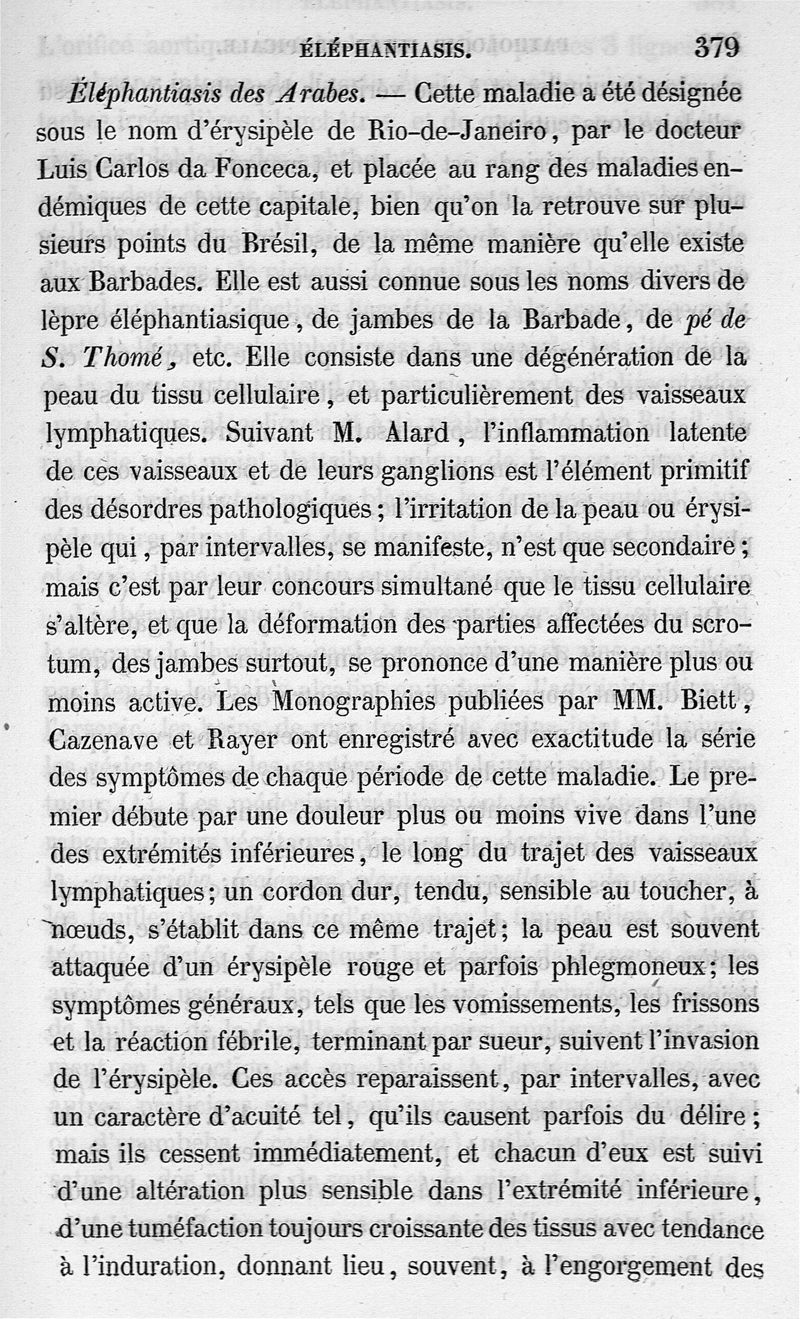 ÉLÉPHANTIASIS. 379

Éléphantiasis des Arabes. — Cette maladie a été désignée sous le nom d'érysipèle de Rio-de-Janeiro, par le docteur Luis Carlos da Fonceca, et placée au rang des maladies endémiques de cette capitale, bien qu'on la retrouve sur plusieurs points du Brésil, de la même manière qu'elle existe aux Barbades. Elle est aussi connue sous les noms divers de lèpre éléphantiasique, de jambes de la Barbade, de pé de S. Thomé, etc. Elle consiste dans une dégénération de la peau du tissu cellulaire, et particulièrement des vaisseaux lymphatiques. Suivant M. Alard, l'inflammation latente de ces vaisseaux et de leurs ganglions est l'élément primitif des désordres pathologiques; l'irritation de la peau ou érysipèle qui, par intervalles, se manifeste, n'est que secondaire; mais c'est par leur concours simultané que le tissu cellulaire s'altère, et que la déformation des parties affectées du scrotum, des jambes surtout, se prononce d'une manière plus ou moins active. Les Monographies publiées par MM. Biett, Cazenave et Rayer ont enregistré avec exactitude la série des symptômes de chaque période de cette maladie. Le premier débute par une douleur plus ou moins vive dans l'une des extrémités inférieures, le long du trajet des vaisseaux lymphatiques; un cordon dur, tendu, sensible au toucher, à nœuds, s'établit dans ce même trajet; la peau est souvent attaquée d'un érysipèle rouge et parfois phlegmoneux; les symptômes généraux, tels que les vomissements, les frissons et la réaction fébrile, terminant par sueur, suivent l'invasion de l'érysipèle. Ces accès reparaissent, par intervalles, avec un caractère d'acuité tel, qu'ils causent parfois du délire; mais ils cessent immédiatement, et chacun d'eux est suivi d'une altération plus sensible dans l'extrémité inférieure, d'une tuméfaction toujours croissante des tissus avec tendance à l'induration, donnant lieu, souvent, à l'engorgement des